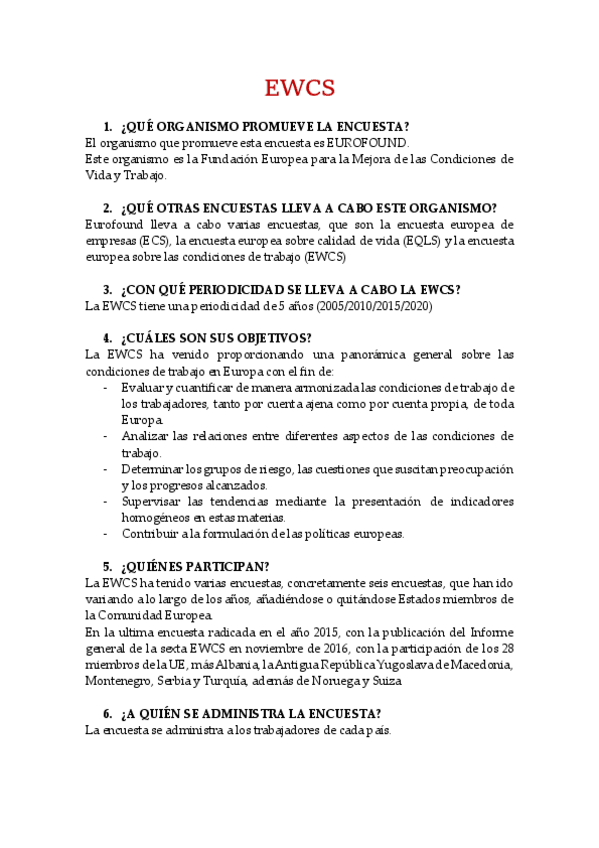 EWCS

1. ¿QUÉ ORGANISMO PROMUEVE LA ENCUESTA?
El organismo que promueve esta encuesta es EUROFOUND.
Este organismo es la Fundación Europea para la Mejora de las Condiciones de Vida y Trabajo.

2. ¿QUÉ OTRAS ENCUESTAS LLEVA A CABO ESTE ORGANISMO?
Eurofound lleva a cabo varias encuestas, que son la encuesta europea de empresas (ECS), la encuesta europea sobre calidad de vida (EQLS) y la encuesta europea sobre las condiciones de trabajo (EWCS)

3. ¿CON QUÉ PERIODICIDAD SE LLEVA A CABO LA EWCS?
La EWCS tiene una periodicidad de 5 años (2005/2010/2015/2020)

4. ¿CUÁLES SON SUS OBJETIVOS?
La EWCS ha venido proporcionando una panorámica general sobre las condiciones de trabajo en Europa con el fin de:
- Evaluar y cuantificar de manera armonizada las condiciones de trabajo de los trabajadores, tanto por cuenta ajena como por cuenta propia, de toda Europa.
- Analizar las relaciones entre diferentes aspectos de las condiciones de trabajo.
- Determinar los grupos de riesgo, las cuestiones que suscitan preocupación y los progresos alcanzados.
- Supervisar las tendencias mediante la presentación de indicadores homogéneos en estas materias.
- Contribuir a la formulación de las políticas europeas.

5. ¿QUIÉNES PARTICIPAN?
La EWCS ha tenido varias encuestas, concretamente seis encuestas, que han ido variando a lo largo de los años, añadiéndose o quitándose Estados miembros de la Comunidad Europea.
En la ultima encuesta radicada en el año 2015, con la publicación del Informe general de la sexta EWCS en noviembre de 2016, con la participación de los 28 miembros de la UE, más Albania, la Antigua República Yugoslava de Macedonia, Montenegro, Serbia y Turquía, además de Noruega y Suiza

6. ¿A QUIÉN SE ADMINISTRA LA ENCUESTA?
La encuesta se administra a los trabajadores de cada país.